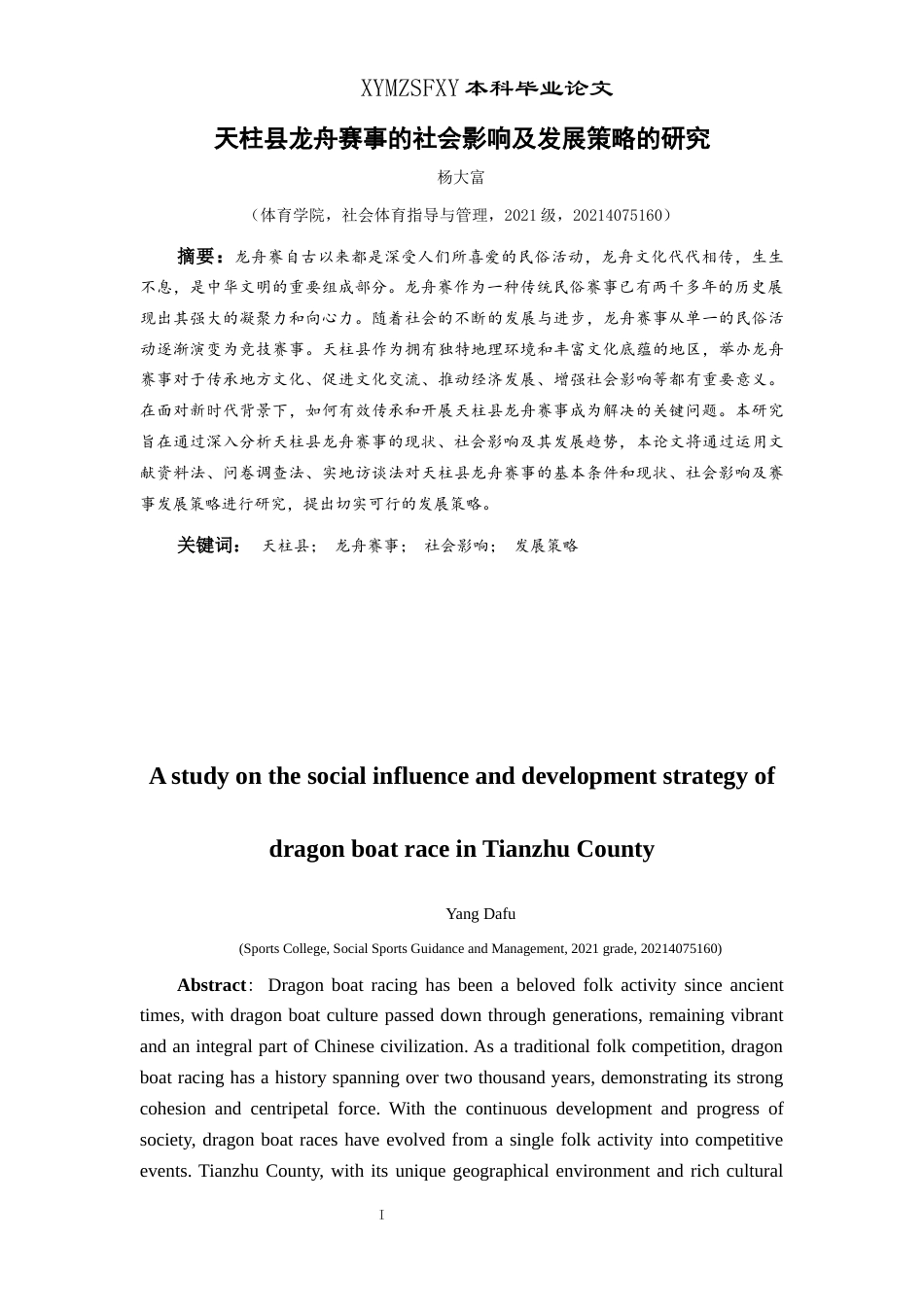 XYMZSFXY 本科毕业论文

天柱县龙舟赛事的社会影响及发展策略的研究

杨大富

（体育学院，社会体育指导与管理，2021 级，20214075160）

摘要：龙舟赛自古以来都是深受人们所喜爱的民俗活动，龙舟文化代代相传，生生不息，是中华文明的重要组成部分。龙舟赛作为一种传统民俗赛事已有两千多年的历史展现出其强大的凝聚力和向心力。随着社会的不断的发展与进步，龙舟赛事从单一的民俗活动逐渐演变为竞技赛事。天柱县作为拥有独特地理环境和丰富文化底蕴的地区，举办龙舟赛事对于传承地方文化、促进文化交流、推动经济发展、增强社会影响等都有重要意义。在面对新时代背景下，如何有效传承和开展天柱县龙舟赛事成为解决的关键问题。本研究旨在通过深入分析天柱县龙舟赛事的现状、社会影响及其发展趋势，本论文将通过运用文献资料法、问卷调查法、实地访谈法对天柱县龙舟赛事的基本条件和现状、社会影响及赛事发展策略进行研究，提出切实可行的发展策略。

关键词： 天柱县； 龙舟赛事； 社会影响； 发展策略

A study on the social influence and development strategy of dragon boat race in Tianzhu County

Yang Dafu

(Sports College, Social Sports Guidance and Management, 2021 grade, 20214075160)

Abstract: Dragon boat racing has been a beloved folk activity since ancient times, with dragon boat culture passed down through generations, remaining vibrant and an integral part of Chinese civilization. As a traditional folk competition, dragon boat racing has a history spanning over two thousand years, demonstrating its strong cohesion and centripetal force. With the continuous development and progress of society, dragon boat races have evolved from a single folk activity into competitive events. Tianzhu County, with its unique geographical environment and rich cultural

I